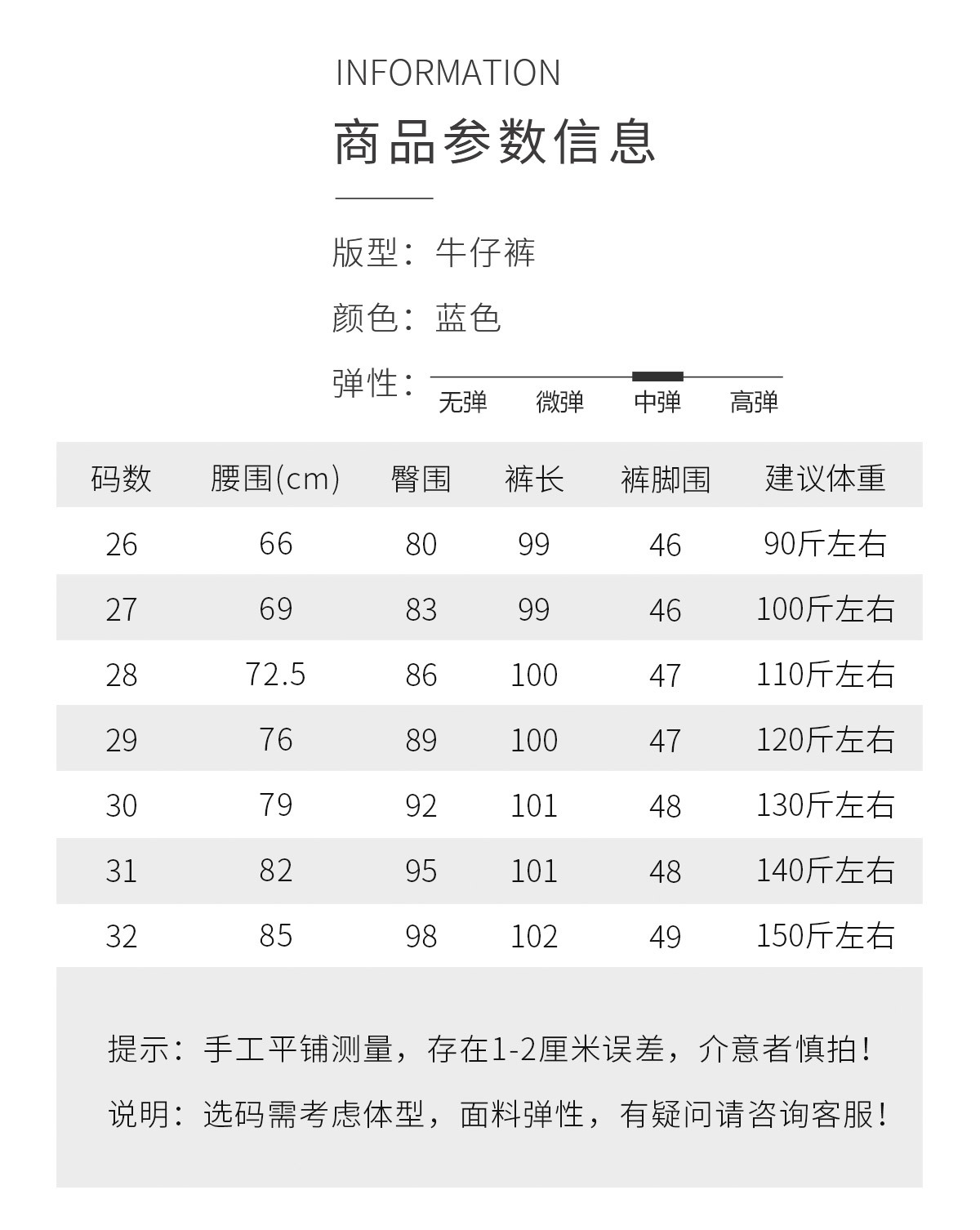 INFORMATION

商品参数信息

版型：牛仔裤

颜色：蓝色

弹性：

无弹 微弹 中弹 高弹

| 码数 | 腰围(cm) | 臀围 | 裤长 | 裤脚围 | 建议体重 |
|---|---|---|---|---|---|
| 26 | 66 | 80 | 99 | 46 | 90斤左右 |
| 27 | 69 | 83 | 99 | 46 | 100斤左右 |
| 28 | 72.5 | 86 | 100 | 47 | 110斤左右 |
| 29 | 76 | 89 | 100 | 47 | 120斤左右 |
| 30 | 79 | 92 | 101 | 48 | 130斤左右 |
| 31 | 82 | 95 | 101 | 48 | 140斤左右 |
| 32 | 85 | 98 | 102 | 49 | 150斤左右 |

提示：手工平铺测量，存在1-2厘米误差，介意者慎拍！

说明：选码需考虑体型，面料弹性，有疑问请咨询客服！